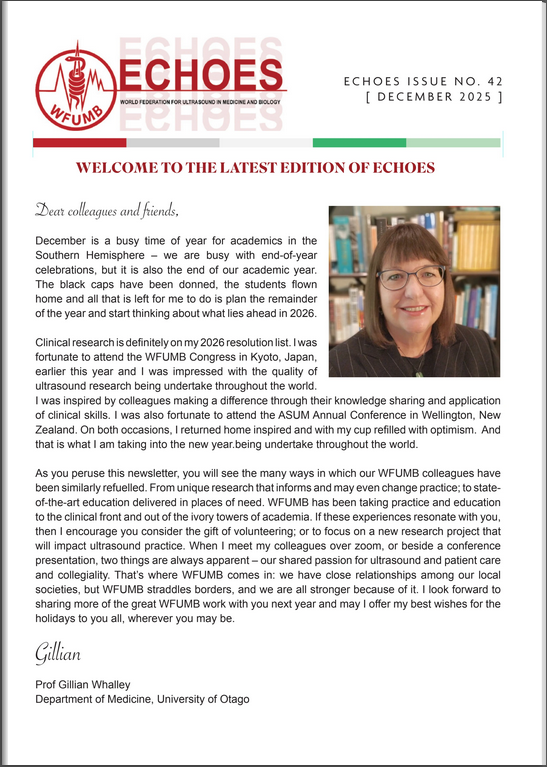 WFUMB

ECHOES

WORLD FEDERATION FOR ULTRASOUND IN MEDICINE AND BIOLOGY

ECHOES ISSUE NO. 42
[ DECEMBER 2025 ]

WELCOME TO THE LATEST EDITION OF ECHOES

Dear colleagues and friends,

December is a busy time of year for academics in the Southern Hemisphere – we are busy with end-of-year celebrations, but it is also the end of our academic year. The black caps have been donned, the students flown home and all that is left for me to do is plan the remainder of the year and start thinking about what lies ahead in 2026.

Clinical research is definitely on my 2026 resolution list. I was fortunate to attend the WFUMB Congress in Kyoto, Japan, earlier this year and I was impressed with the quality of ultrasound research being undertake throughout the world. I was inspired by colleagues making a difference through their knowledge sharing and application of clinical skills. I was also fortunate to attend the ASUM Annual Conference in Wellington, New Zealand. On both occasions, I returned home inspired and with my cup refilled with optimism. And that is what I am taking into the new year.being undertake throughout the world.

As you peruse this newsletter, you will see the many ways in which our WFUMB colleagues have been similarly refuelled. From unique research that informs and may even change practice; to state-of-the-art education delivered in places of need. WFUMB has been taking practice and education to the clinical front and out of the ivory towers of academia. If these experiences resonate with you, then I encourage you consider the gift of volunteering; or to focus on a new research project that will impact ultrasound practice. When I meet my colleagues over zoom, or beside a conference presentation, two things are always apparent – our shared passion for ultrasound and patient care and collegiality. That's where WFUMB comes in: we have close relationships among our local societies, but WFUMB straddles borders, and we are all stronger because of it. I look forward to sharing more of the great WFUMB work with you next year and may I offer my best wishes for the holidays to you all, wherever you may be.

Gillian

Prof Gillian Whalley
Department of Medicine, University of Otago